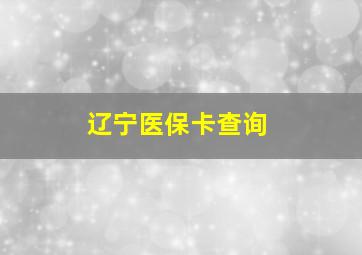 辽宁医保卡查询